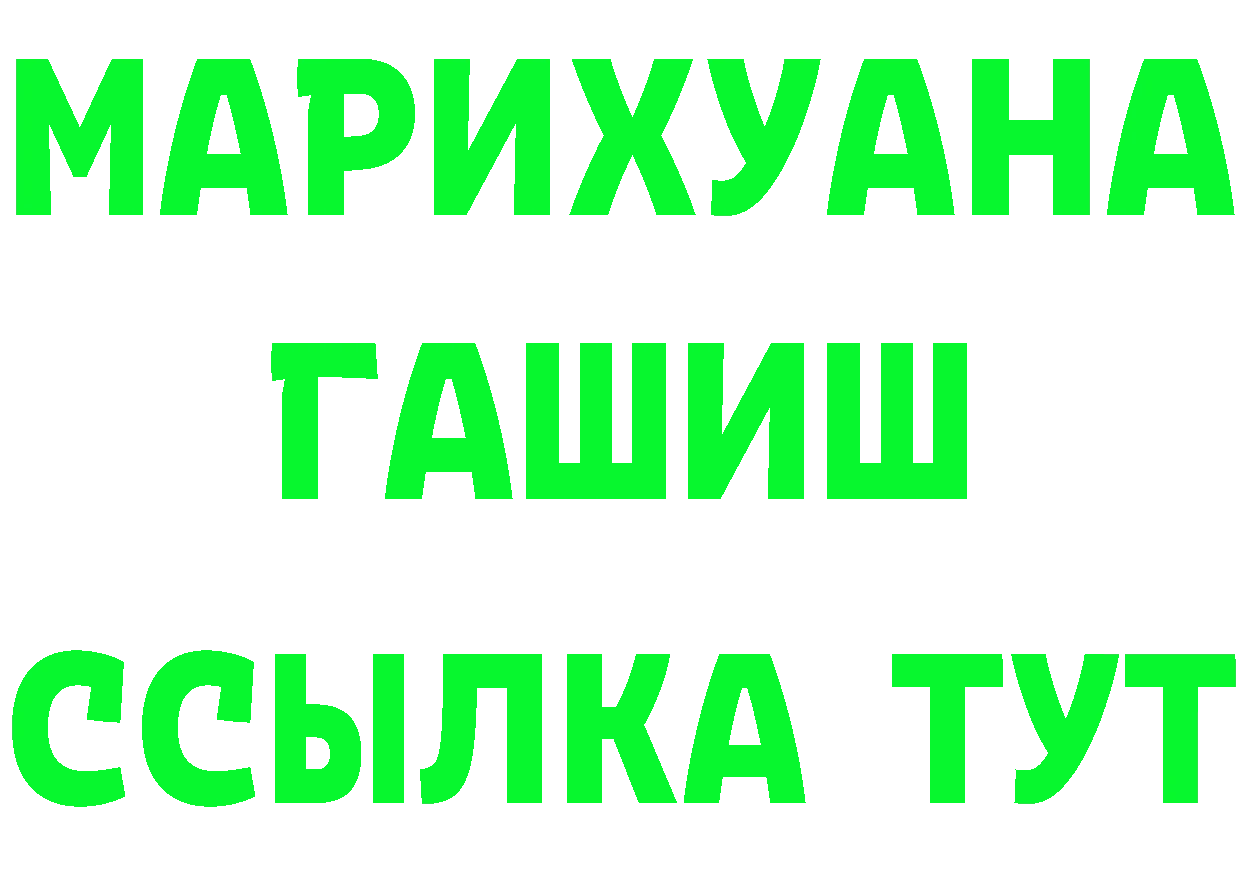 МАРИХУАНА
ГАШИШ
ССЫЛКА ТУТ